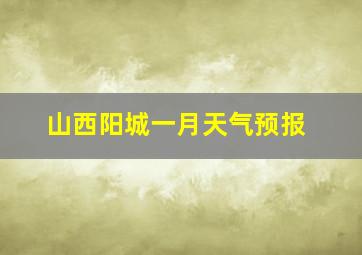 山西阳城一月天气预报